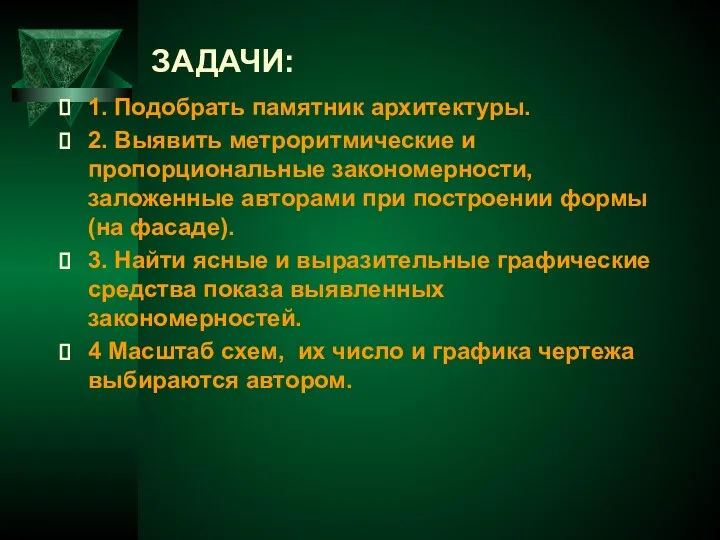 ЗАДАЧИ:

1. Подобрать памятник архитектуры.

2. Выявить метроритмические и пропорциональные закономерности, заложенные авторами при построении формы (на фасаде).

3. Найти ясные и выразительные графические средства показа выявленных закономерностей.

4 Масштаб схем,  их число и графика чертежа выбираются автором.